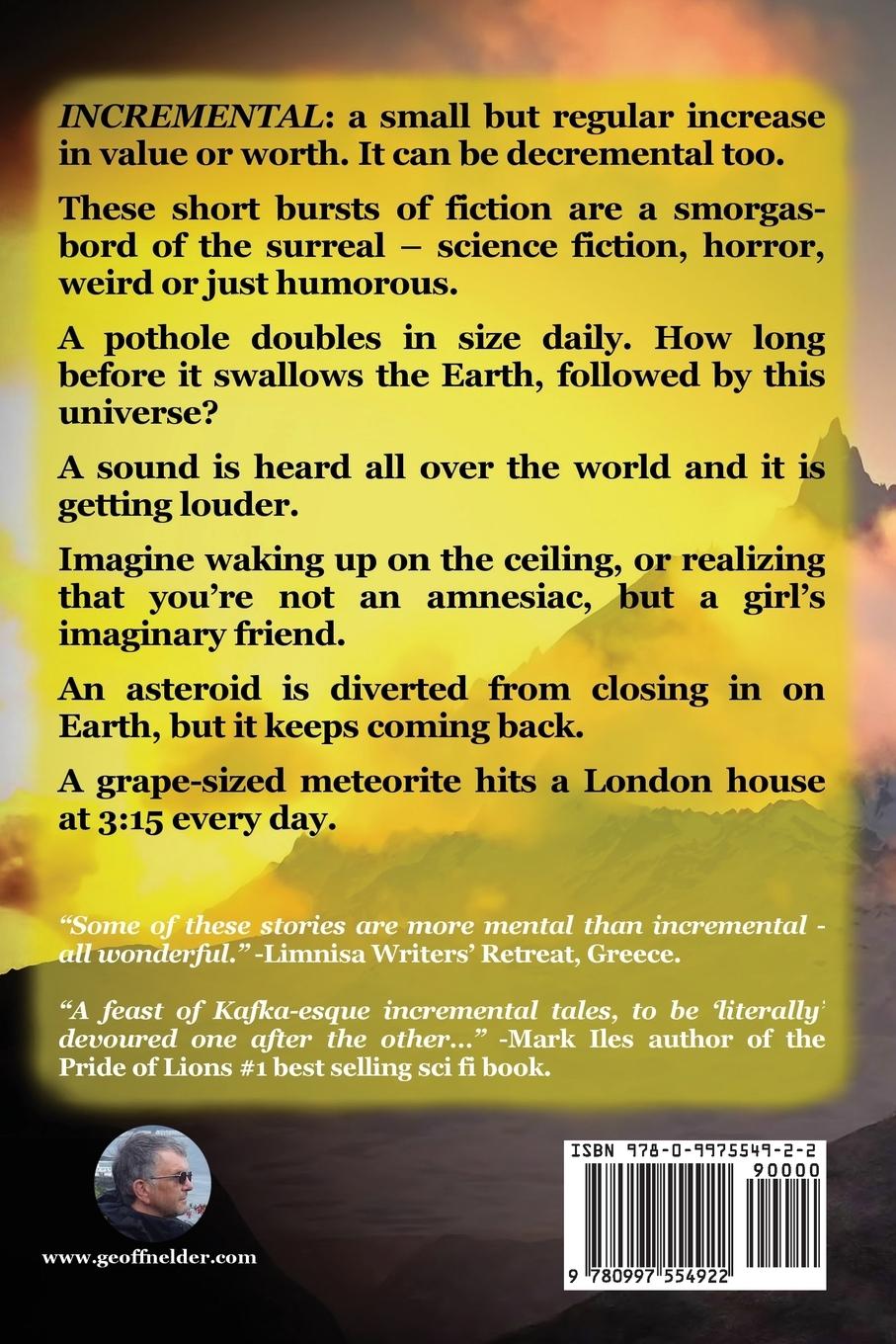 INCREMENTAL: a small but regular increase in value or worth. It can be decremental too.

These short bursts of fiction are a smorgasbord of the surreal – science fiction, horror, weird or just humorous.

A pothole doubles in size daily. How long before it swallows the Earth, followed by this universe?

A sound is heard all over the world and it is getting louder.

Imagine waking up on the ceiling, or realizing that you're not an amnesiac, but a girl's imaginary friend.

An asteroid is diverted from closing in on Earth, but it keeps coming back.

A grape-sized meteorite hits a London house at 3:15 every day.

"Some of these stories are more mental than incremental - all wonderful." -Limnisa Writers' Retreat, Greece.

"A feast of Kafka-esque incremental tales, to be 'literally' devoured one after the other..." -Mark Iles author of the Pride of Lions #1 best selling sci fi book.

www.geoffnelder.com

ISBN 978-0-9975549-2-2

90000

9 780997 554922